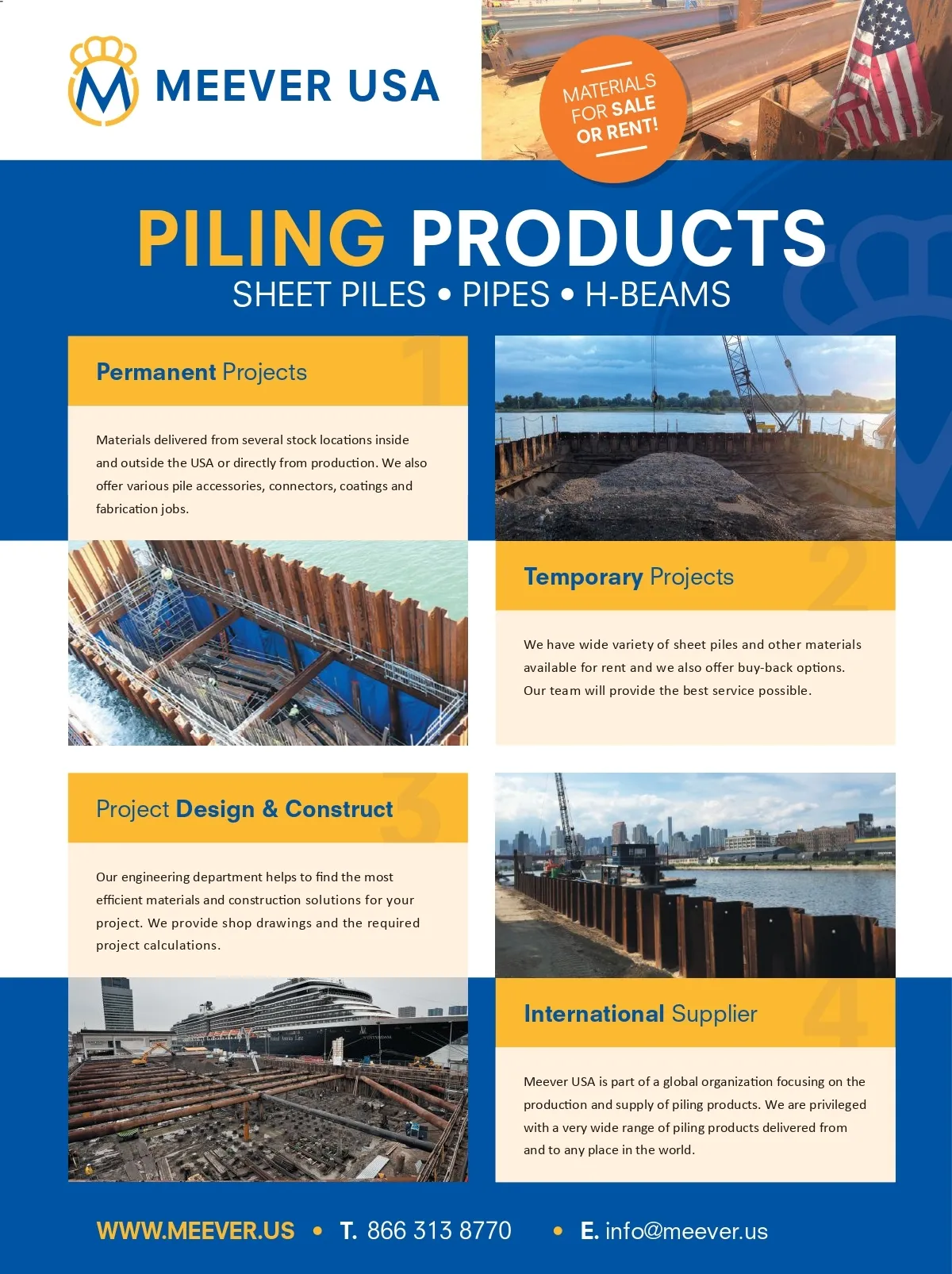 MEEVER USA

MATERIALS FOR SALE OR RENT!

PILING PRODUCTS

SHEET PILES • PIPES • H-BEAMS

1

Permanent Projects

Materials delivered from several stock locations inside and outside the USA or directly from production. We also offer various pile accessories, connectors, coatings and fabrication jobs.

2

Temporary Projects

We have wide variety of sheet piles and other materials available for rent and we also offer buy-back options. Our team will provide the best service possible.

3

Project Design & Construct

Our engineering department helps to find the most efficient materials and construction solutions for your project. We provide shop drawings and the required project calculations.

4

International Supplier

Meever USA is part of a global organization focusing on the production and supply of piling products. We are privileged with a very wide range of piling products delivered from and to any place in the world.

WWW.MEEVER.US • T. 866 313 8770 • E. info@meever.us